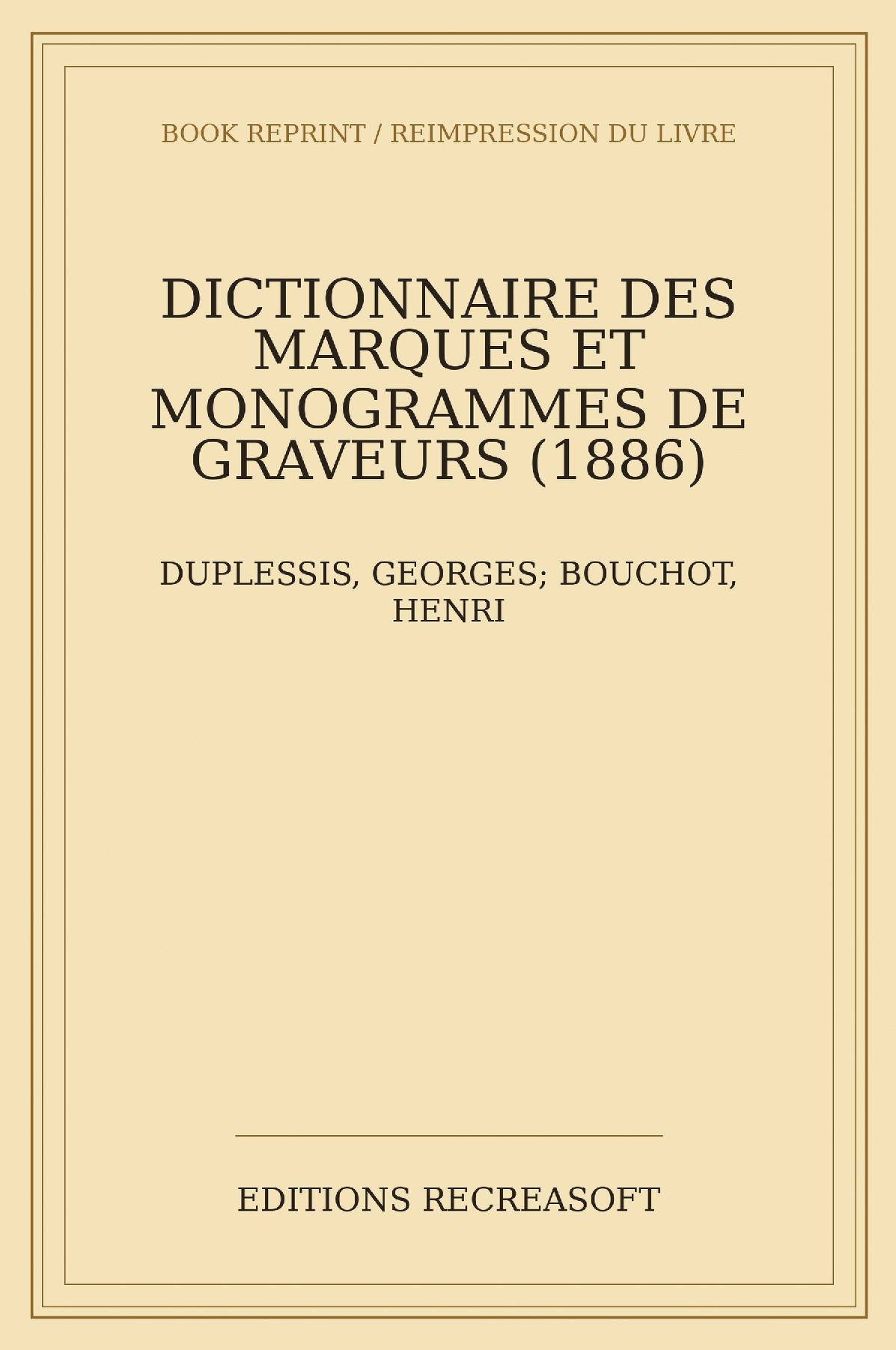 BOOK REPRINT / REIMPRESSION DU LIVRE

DICTIONNAIRE DES MARQUES ET MONOGRAMMES DE GRAVEURS (1886)

DUPLESSIS, GEORGES; BOUCHOT, HENRI

EDITIONS RECREASOFT